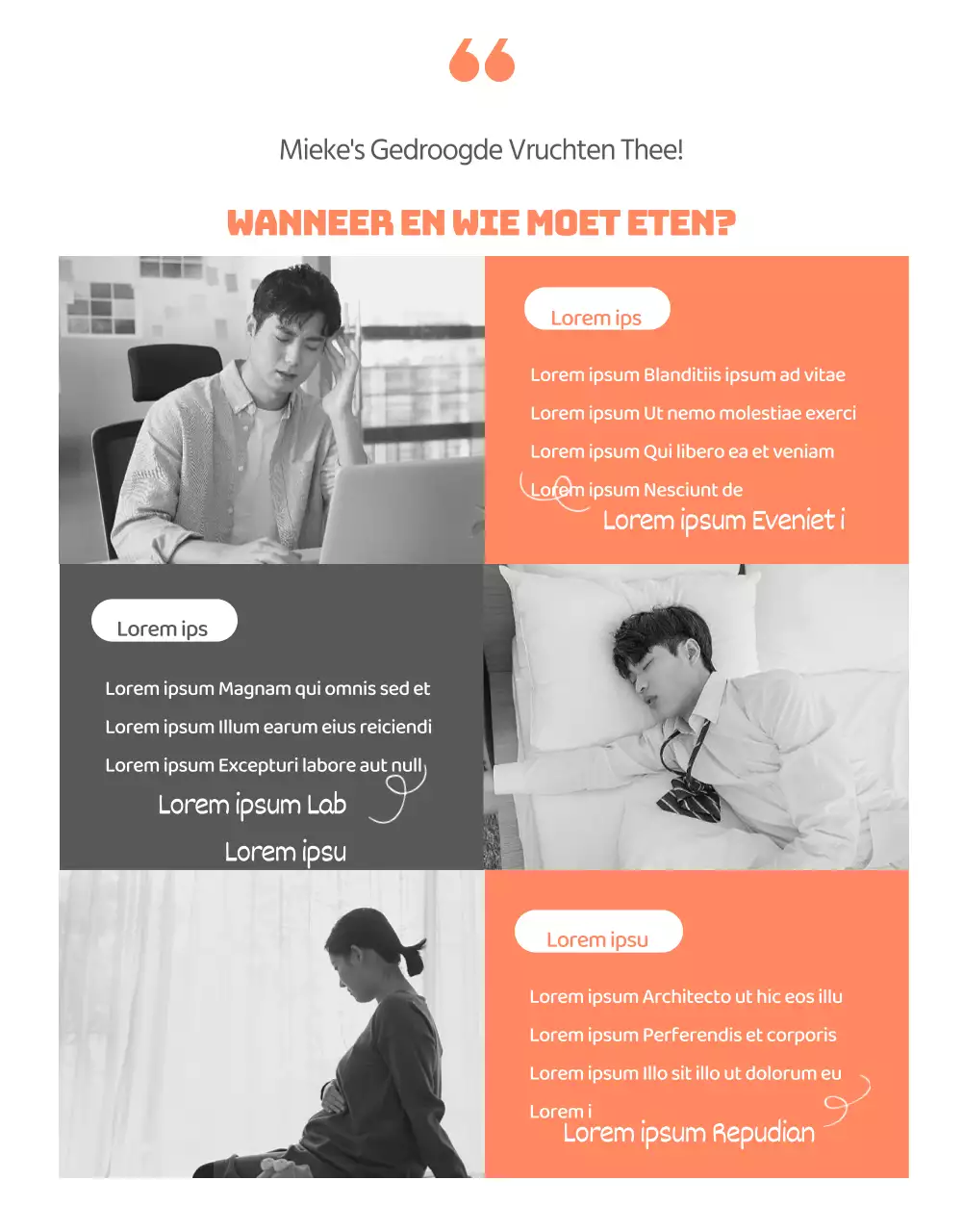 Mieke's Gedroogde Vruchten Thee!

WANNEER EN WIE MOET ETEN?

Lorem ips

Lorem ipsum Blanditiis ipsum ad vitae

Lorem ipsum Ut nemo molestiae exerci

Lorem ipsum Qui libero ea et veniam

Lorem ipsum Nesciunt de

Lorem ipsum Eveniet i

Lorem ips

Lorem ipsum Magnam qui omnis sed et

Lorem ipsum Illum earum eius reiciendi

Lorem ipsum Excepturi labore aut null

Lorem ipsum Lab

Lorem ipsu

Lorem ipsu

Lorem ipsum Architecto ut hic eos illu

Lorem ipsum Perferendis et corporis

Lorem ipsum Illo sit illo ut dolorum eu

Lorem i

Lorem ipsum Repudian